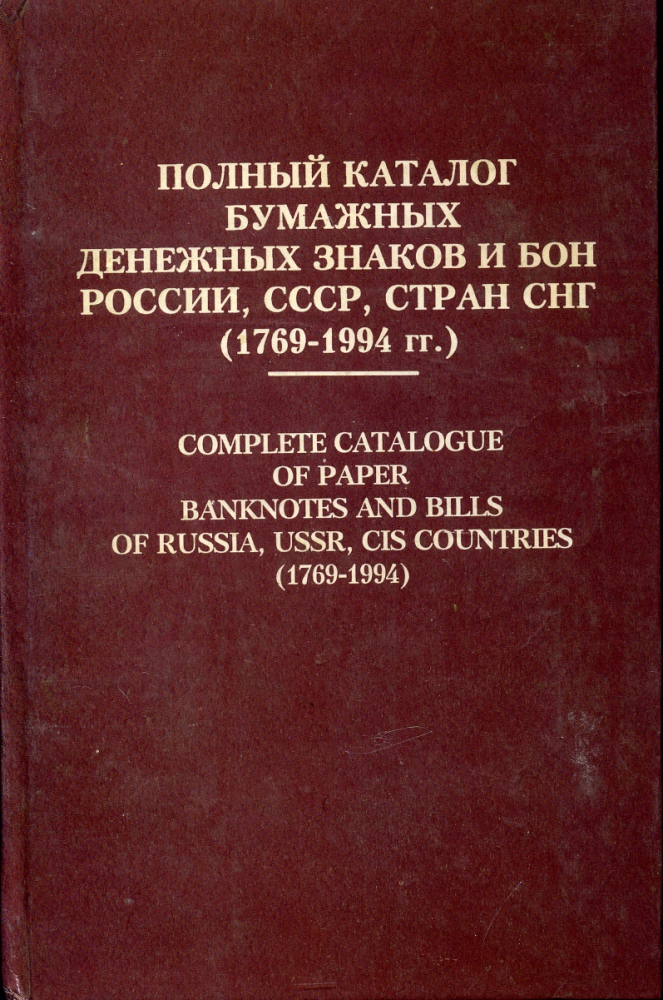 ПОЛНЫЙ КАТАЛОГ
БУМАЖНЫХ
ДЕНЕЖНЫХ ЗНАКОВ И БОН
РОССИИ, СССР, СТРАН СНГ
(1769-1994 гг.)

COMPLETE CATALOGUE
OF PAPER
BANKNOTES AND BILLS
OF RUSSIA, USSR, CIS COUNTRIES
(1769-1994)